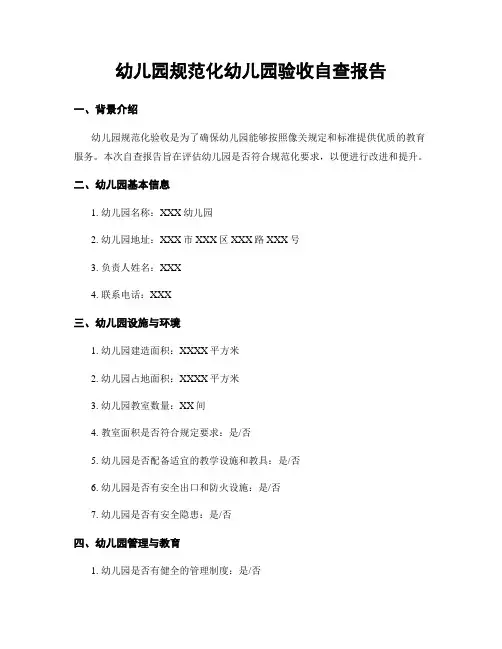 幼儿园规范化幼儿园验收自查报告

一、背景介绍

幼儿园规范化验收是为了确保幼儿园能够按照像关规定和标准提供优质的教育服务。本次自查报告旨在评估幼儿园是否符合规范化要求，以便进行改进和提升。

二、幼儿园基本信息

1. 幼儿园名称：XXX 幼儿园

2. 幼儿园地址：XXX 市 XXX 区 XXX 路 XXX 号

3. 负责人姓名：XXX

4. 联系电话：XXX

三、幼儿园设施与环境

1. 幼儿园建造面积：XXXX 平方米

2. 幼儿园占地面积：XXXX 平方米

3. 幼儿园教室数量：XX 间

4. 教室面积是否符合规定要求：是/否

5. 幼儿园是否配备适宜的教学设施和教具：是/否

6. 幼儿园是否有安全出口和防火设施：是/否

7. 幼儿园是否有安全隐患：是/否

四、幼儿园管理与教育

1. 幼儿园是否有健全的管理制度：是/否